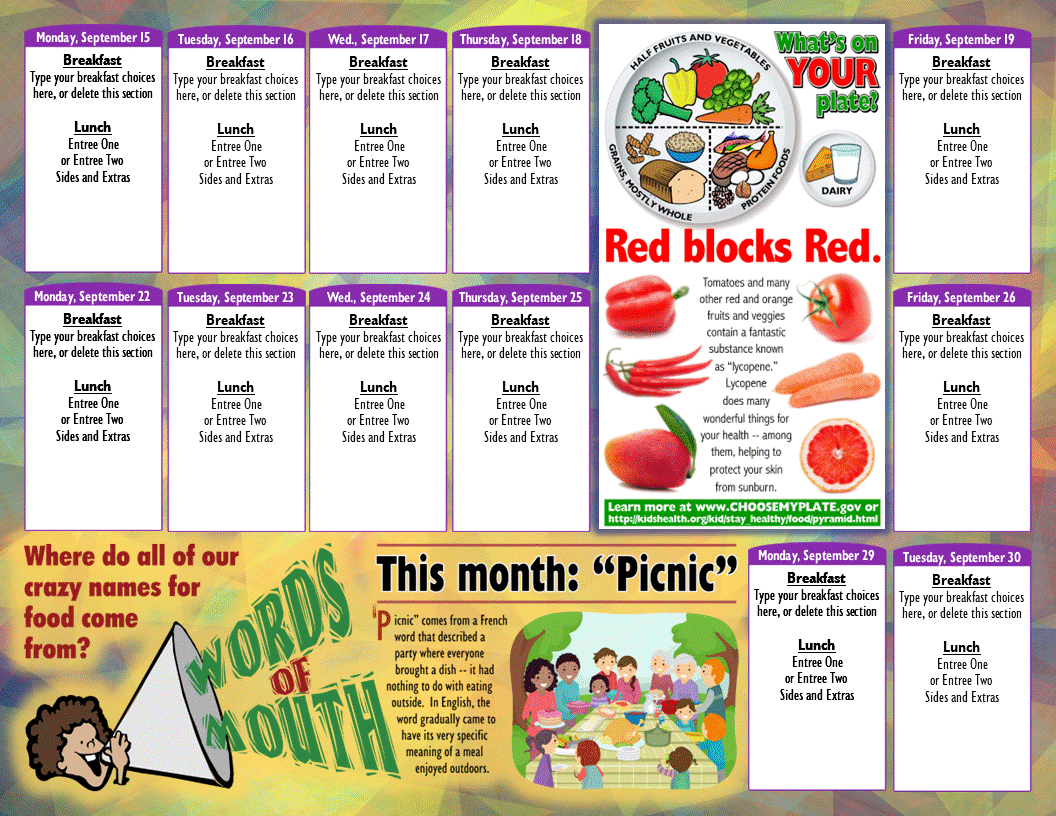 Monday, September 15
Breakfast
Type your breakfast choices here, or delete this section

Lunch
Entree One
or Entree Two
Sides and Extras

Tuesday, September 16
Breakfast
Type your breakfast choices here, or delete this section

Lunch
Entree One
or Entree Two
Sides and Extras

Wed., September 17
Breakfast
Type your breakfast choices here, or delete this section

Lunch
Entree One
or Entree Two
Sides and Extras

Thursday, September 18
Breakfast
Type your breakfast choices here, or delete this section

Lunch
Entree One
or Entree Two
Sides and Extras

HALF FRUITS AND VEGETABLES
GRAINS, MOSTLY WHOLE
PROTEIN FOODS
DAIRY
What's on YOUR plate?

Red blocks Red.

Tomatoes and many other red and orange fruits and veggies contain a fantastic substance known as "lycopene." Lycopene does many wonderful things for your health -- among them, helping to protect your skin from sunburn.

Learn more at www.CHOOSEMYPLATE.gov or http://kidshealth.org/kid/stay_healthy/food/pyramid.html

Friday, September 19
Breakfast
Type your breakfast choices here, or delete this section

Lunch
Entree One
or Entree Two
Sides and Extras

Monday, September 22
Breakfast
Type your breakfast choices here, or delete this section

Lunch
Entree One
or Entree Two
Sides and Extras

Tuesday, September 23
Breakfast
Type your breakfast choices here, or delete this section

Lunch
Entree One
or Entree Two
Sides and Extras

Wed., September 24
Breakfast
Type your breakfast choices here, or delete this section

Lunch
Entree One
or Entree Two
Sides and Extras

Thursday, September 25
Breakfast
Type your breakfast choices here, or delete this section

Lunch
Entree One
or Entree Two
Sides and Extras

Friday, September 26
Breakfast
Type your breakfast choices here, or delete this section

Lunch
Entree One
or Entree Two
Sides and Extras

Where do all of our crazy names for food come from?

WORDS OF MOUTH

This month: "Picnic"

"Picnic" comes from a French word that described a party where everyone brought a dish -- it had nothing to do with eating outside. In English, the word gradually came to have its very specific meaning of a meal enjoyed outdoors.

Monday, September 29
Breakfast
Type your breakfast choices here, or delete this section

Lunch
Entree One
or Entree Two
Sides and Extras

Tuesday, September 30
Breakfast
Type your breakfast choices here, or delete this section

Lunch
Entree One
or Entree Two
Sides and Extras